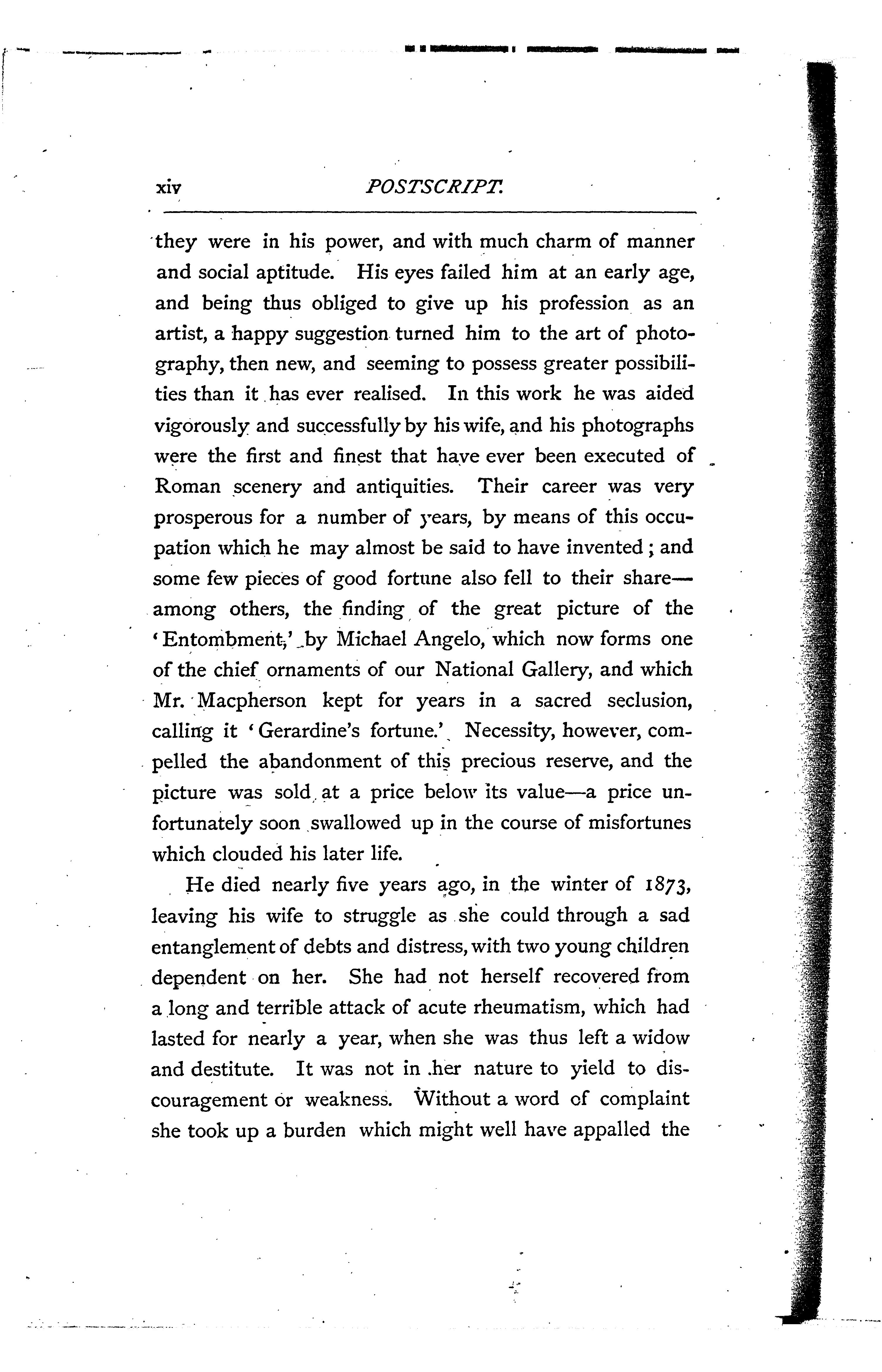 xiv POSTSCRIPT.

they were in his power, and with much charm of manner and social aptitude. His eyes failed him at an early age, and being thus obliged to give up his profession as an artist, a happy suggestion turned him to the art of photography, then new, and seeming to possess greater possibilities than it has ever realised. In this work he was aided vigorously and successfully by his wife, and his photographs were the first and finest that have ever been executed of Roman scenery and antiquities. Their career was very prosperous for a number of years, by means of this occupation which he may almost be said to have invented; and some few pieces of good fortune also fell to their share—among others, the finding of the great picture of the 'Entombment,' by Michael Angelo, which now forms one of the chief ornaments of our National Gallery, and which Mr. Macpherson kept for years in a sacred seclusion, calling it 'Gerardine's fortune.' Necessity, however, compelled the abandonment of this precious reserve, and the picture was sold at a price below its value—a price unfortunately soon swallowed up in the course of misfortunes which clouded his later life.

He died nearly five years ago, in the winter of 1873, leaving his wife to struggle as she could through a sad entanglement of debts and distress, with two young children dependent on her. She had not herself recovered from a long and terrible attack of acute rheumatism, which had lasted for nearly a year, when she was thus left a widow and destitute. It was not in her nature to yield to discouragement or weakness. Without a word of complaint she took up a burden which might well have appalled the